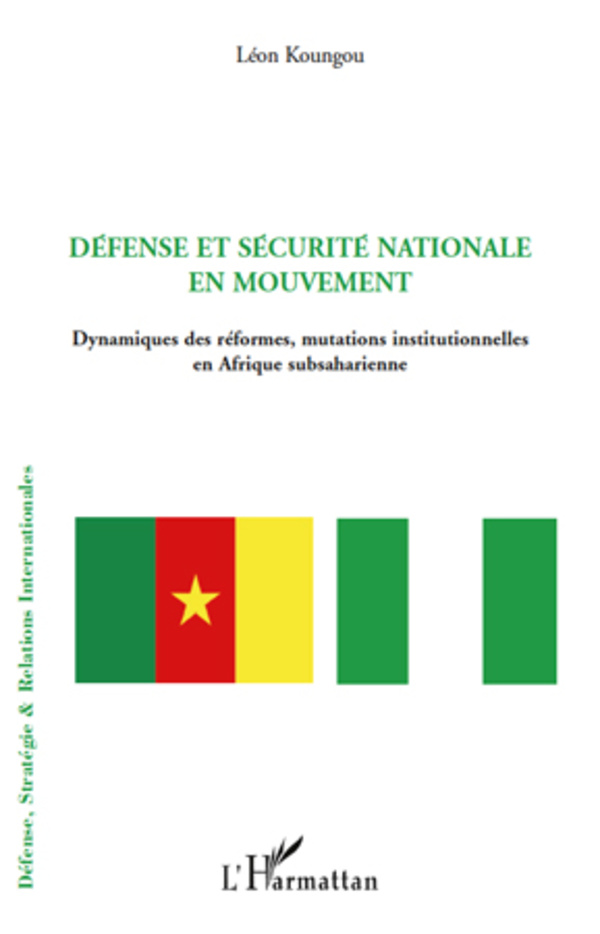 Léon Koungou

DÉFENSE ET SÉCURITÉ NATIONALE EN MOUVEMENT

Dynamiques des réformes, mutations institutionnelles en Afrique subsaharienne

Défense, Stratégie & Relations Internationales

L'Harmattan